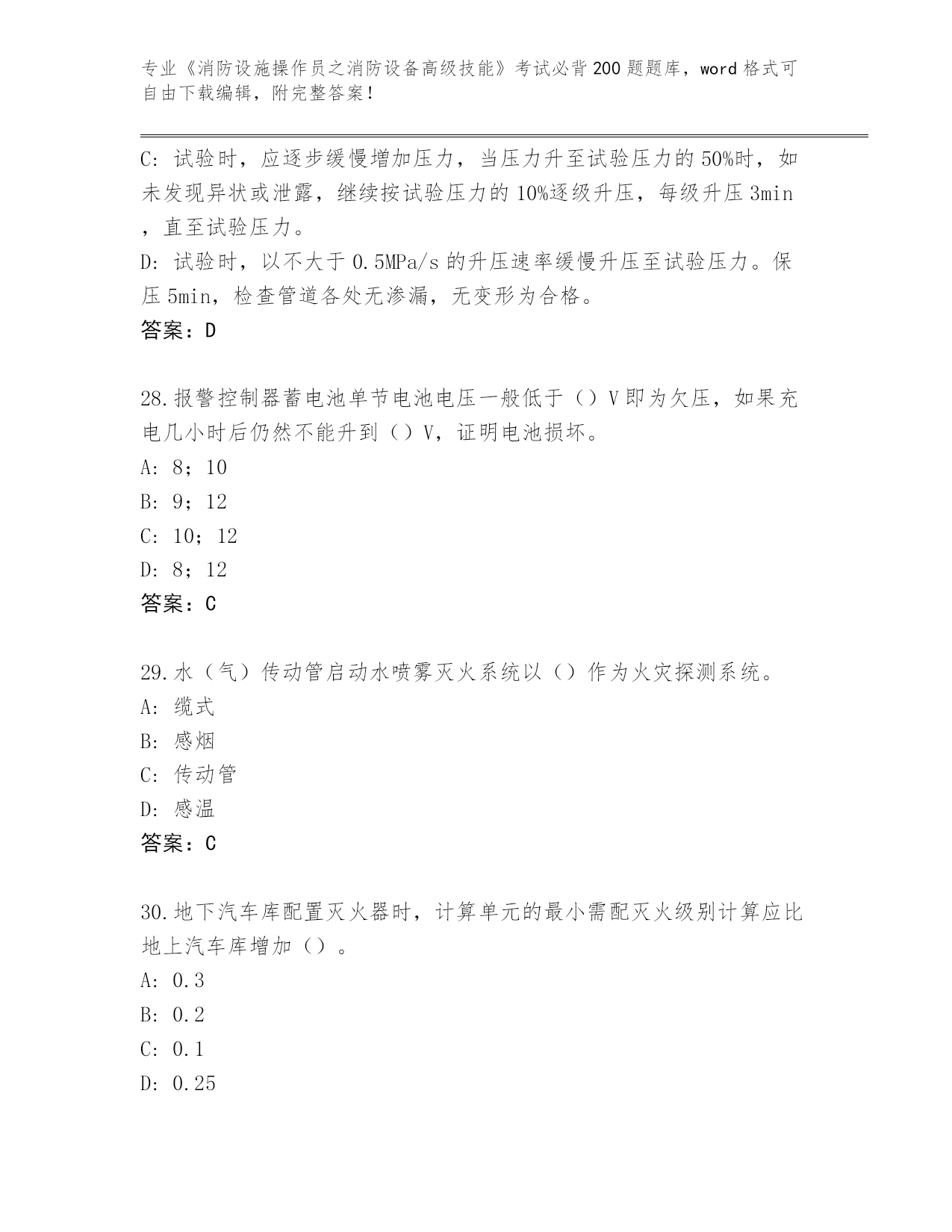 专业《消防设施操作员之消防设备高级技能》考试必背200题题库，word格式可自由下载编辑，附完整答案！

C: 试验时，应逐步缓慢增加压力，当压力升至试验压力的50%时，如未发现异状或泄露，继续按试验压力的10%逐级升压，每级升压3min，直至试验压力。
D: 试验时，以不大于0.5MPa/s的升压速率缓慢升压至试验压力。保压5min，检查管道各处无渗漏，无变形为合格。
答案：D

28.报警控制器蓄电池单节电池电压一般低于（）V即为欠压，如果充电几小时后仍然不能升到（）V，证明电池损坏。
A: 8；10
B: 9；12
C: 10；12
D: 8；12
答案：C

29.水（气）传动管启动水喷雾灭火系统以（）作为火灾探测系统。
A: 缆式
B: 感烟
C: 传动管
D: 感温
答案：C

30.地下汽车库配置灭火器时，计算单元的最小需配灭火级别计算应比地上汽车库增加（）。
A: 0.3
B: 0.2
C: 0.1
D: 0.25